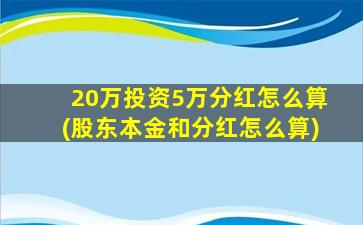 20万投资5万分红怎么算
(股东本金和分红怎么算)